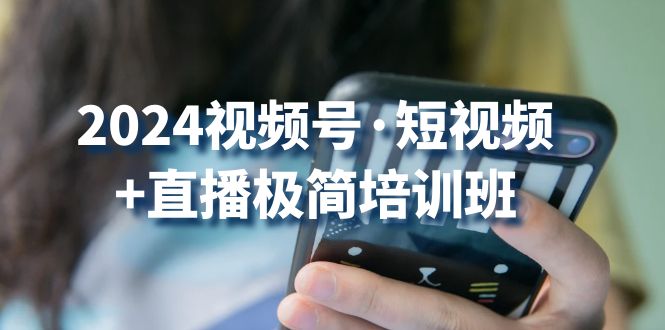 2024视频号·短视频
+直播极简培训班